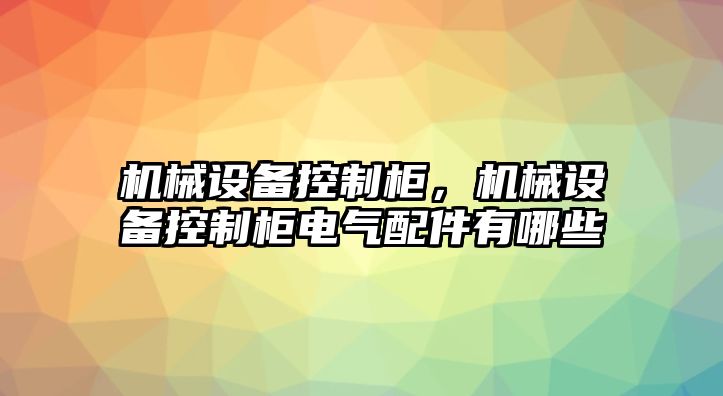 机械设备控制柜，机械设备控制柜电气配件有哪些